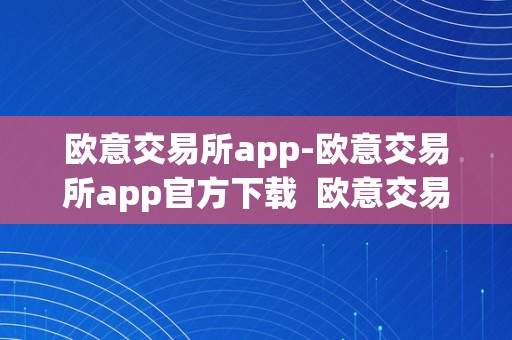 欧意交易所app-欧意交易所app官方下载  欧意交易